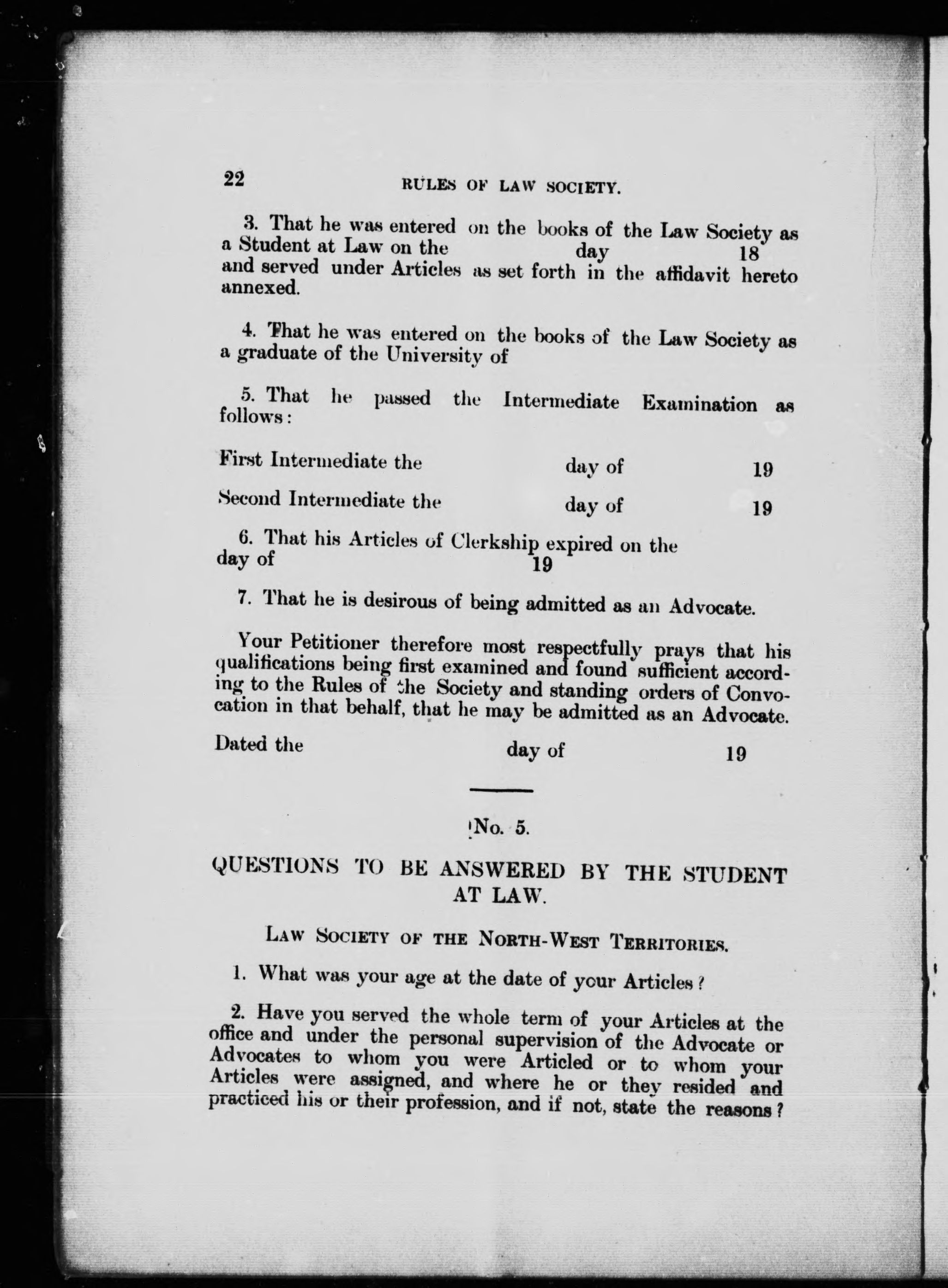 22 RULES OF LAW SOCIETY.

3. That he was entered on the books of the Law Society as a Student at Law on the day 18 and served under Articles as set forth in the affidavit hereto annexed.

4. That he was entered on the books of the Law Society as a graduate of the University of

5. That he passed the Intermediate Examination as follows:

First Intermediate the day of 19

Second Intermediate the day of 19

6. That his Articles of Clerkship expired on the day of 19

7. That he is desirous of being admitted as an Advocate.

Your Petitioner therefore most respectfully prays that his qualifications being first examined and found sufficient according to the Rules of the Society and standing orders of Convocation in that behalf, that he may be admitted as an Advocate.

Dated the day of 19

No. 5.

QUESTIONS TO BE ANSWERED BY THE STUDENT AT LAW.

LAW SOCIETY OF THE NORTH-WEST TERRITORIES.

1. What was your age at the date of your Articles?

2. Have you served the whole term of your Articles at the office and under the personal supervision of the Advocate or Advocates to whom you were Articled or to whom your Articles were assigned, and where he or they resided and practiced his or their profession, and if not, state the reasons?